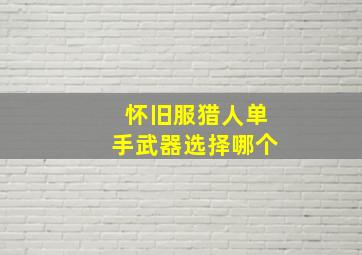 怀旧服猎人单手武器选择哪个